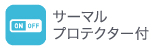 ON OFF

サーマル
プロテクター付